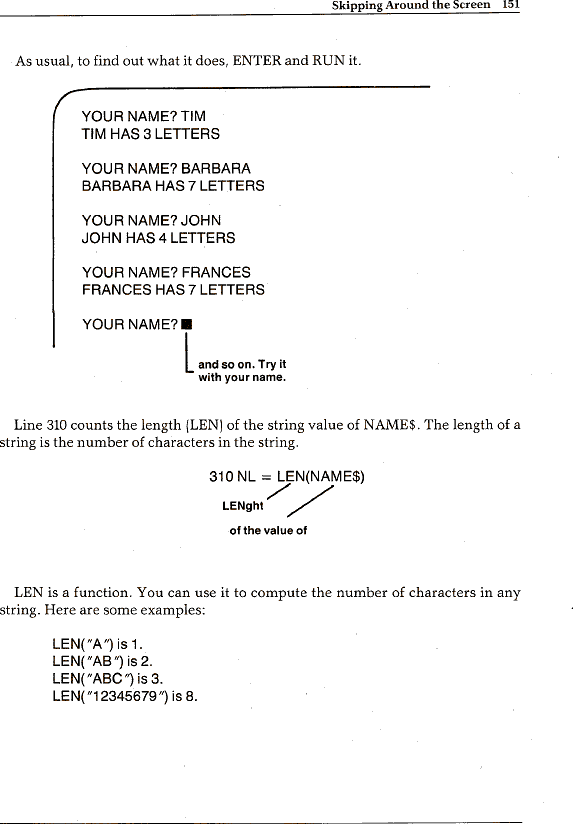 Skipping Around the Screen 151

As usual, to find out what it does, ENTER and RUN it.

YOUR NAME? TIM
TIM HAS 3 LETTERS

YOUR NAME? BARBARA
BARBARA HAS 7 LETTERS

YOUR NAME? JOHN
JOHN HAS 4 LETTERS

YOUR NAME? FRANCES
FRANCES HAS 7 LETTERS

YOUR NAME? ■

and so on. Try it with your name.

Line 310 counts the length (LEN) of the string value of NAME$. The length of a string is the number of characters in the string.

310 NL = LEN(NAME$)

LENght

of the value of

LEN is a function. You can use it to compute the number of characters in any string. Here are some examples:

LEN("A") is 1.
LEN("AB") is 2.
LEN("ABC") is 3.
LEN("12345679") is 8.